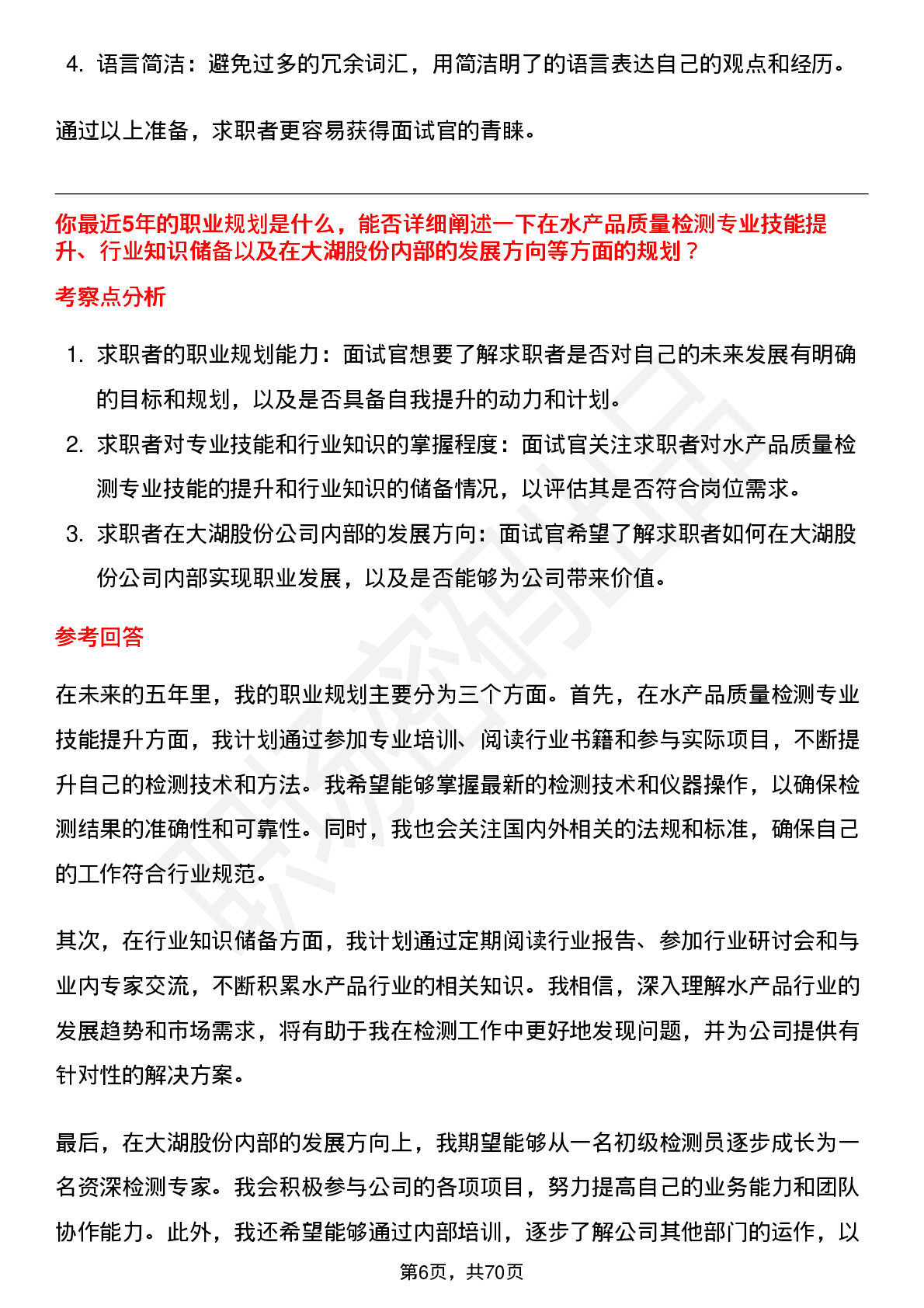 4. 语言简洁：避免过多的冗余词汇，用简洁明了的语言表达自己的观点和经历。

通过以上准备，求职者更容易获得面试官的青睐。

你最近5年的职业规划是什么，能否详细阐述一下在水产品质量检测专业技能提升、行业知识储备以及在大湖股份内部的发展方向等方面的规划？

考察点分析

1. 求职者的职业规划能力：面试官想要了解求职者是否对自己的未来发展有明确的目标和规划，以及是否具备自我提升的动力和计划。
2. 求职者对专业技能和行业知识的掌握程度：面试官关注求职者对水产品质量检测专业技能的提升和行业知识的储备情况，以评估其是否符合岗位需求。
3. 求职者在大湖股份公司内部的发展方向：面试官希望了解求职者如何在大湖股份公司内部实现职业发展，以及是否能够为公司带来价值。

参考回答

在未来的五年里，我的职业规划主要分为三个方面。首先，在水产品质量检测专业技能提升方面，我计划通过参加专业培训、阅读行业书籍和参与实际项目，不断提升自己的检测技术和方法。我希望能够掌握最新的检测技术和仪器操作，以确保检测结果的准确性和可靠性。同时，我也会关注国内外相关的法规和标准，确保自己的工作符合行业规范。

其次，在行业知识储备方面，我计划通过定期阅读行业报告、参加行业研讨会和与业内专家交流，不断积累水产品行业的相关知识。我相信，深入理解水产品行业的发展趋势和市场需求，将有助于我在检测工作中更好地发现问题，并为公司提供有针对性的解决方案。

最后，在大湖股份内部的发展方向上，我期望能够从一名初级检测员逐步成长为一名资深检测专家。我会积极参与公司的各项项目，努力提高自己的业务能力和团队协作能力。此外，我还希望能够通过内部培训，逐步了解公司其他部门的运作，以

第6页，共70页